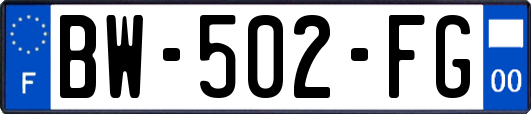 F
BW-502-FG
00